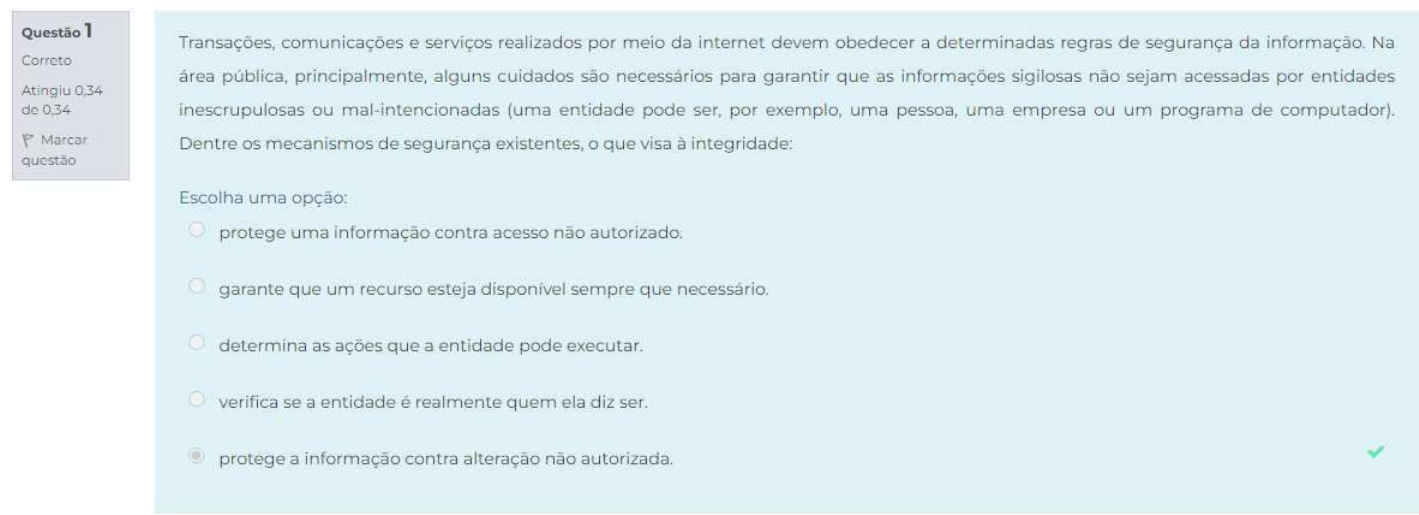 Questão 1
Correto
Atingiu 0,34 de 0,34
Marcar questão

Transações, comunicações e serviços realizados por meio da internet devem obedecer a determinadas regras de segurança da informação. Na área pública, principalmente, alguns cuidados são necessários para garantir que as informações sigilosas não sejam acessadas por entidades inescrupulosas ou mal-intencionadas (uma entidade pode ser, por exemplo, uma pessoa, uma empresa ou um programa de computador). Dentre os mecanismos de segurança existentes, o que visa à integridade:

Escolha uma opção:

protege uma informação contra acesso não autorizado.

garante que um recurso esteja disponível sempre que necessário.

determina as ações que a entidade pode executar.

verifica se a entidade é realmente quem ela diz ser.

protege a informação contra alteração não autorizada.